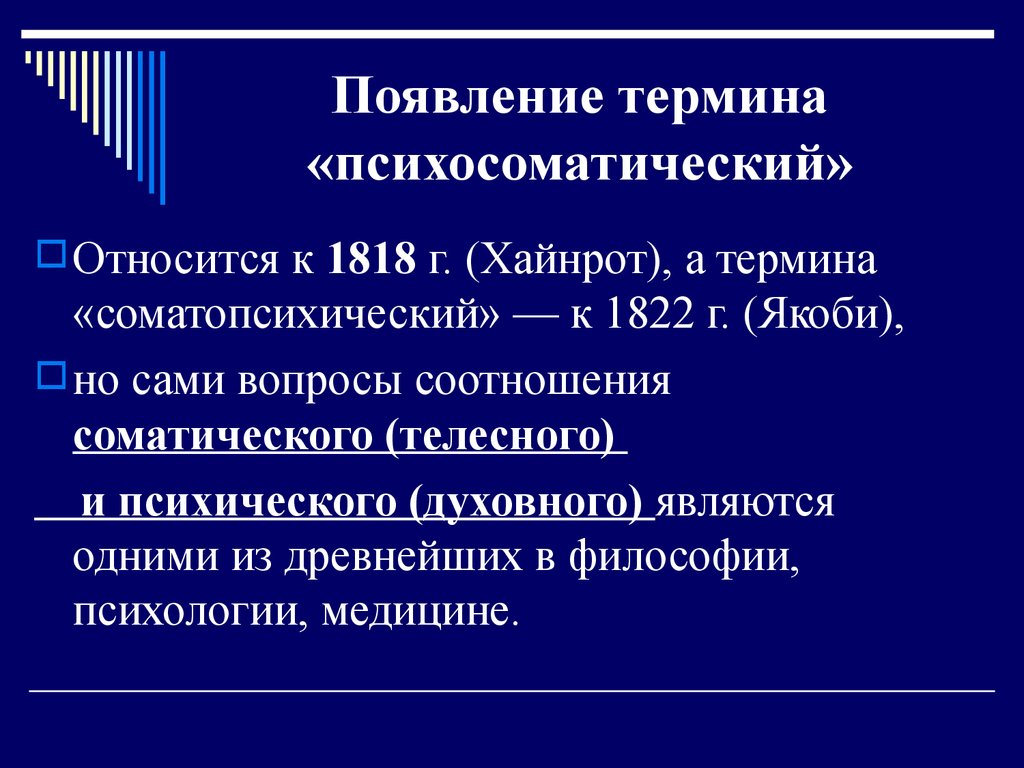 Появление термина «психосоматический»

Относится к 1818 г. (Хайнрот), а термина «соматопсихический» — к 1822 г. (Якоби),

но сами вопросы соотношения соматического (телесного)

и психического (духовного) являются одними из древнейших в философии, психологии, медицине.